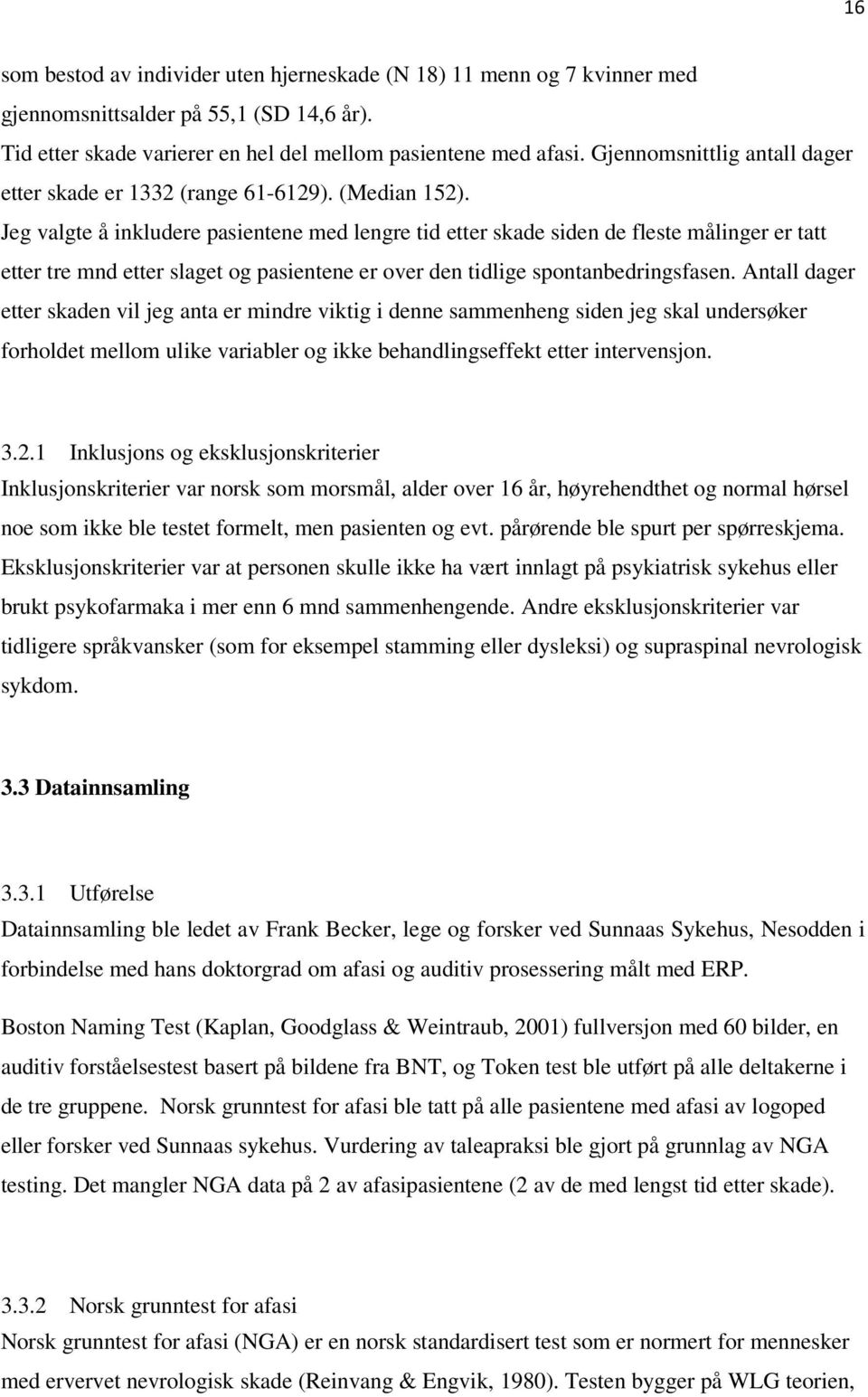 16

som bestod av individer uten hjerneskade (N 18) 11 menn og 7 kvinner med gjennomsnittsalder på 55,1 (SD 14,6 år).
Tid etter skade varierer en hel del mellom pasientene med afasi. Gjennomsnittlig antall dager etter skade er 1332 (range 61-6129). (Median 152).
Jeg valgte å inkludere pasientene med lengre tid etter skade siden de fleste målinger er tatt etter tre mnd etter slaget og pasientene er over den tidlige spontanbedringsfasen. Antall dager etter skaden vil jeg anta er mindre viktig i denne sammenheng siden jeg skal undersøker forholdet mellom ulike variabler og ikke behandlingseffekt etter intervensjon.

3.2.1 Inklusjons og eksklusjonskriterier
Inklusjonskriterier var norsk som morsmål, alder over 16 år, høyrehendthet og normal hørsel noe som ikke ble testet formelt, men pasienten og evt. pårørende ble spurt per spørreskjema. Eksklusjonskriterier var at personen skulle ikke ha vært innlagt på psykiatrisk sykehus eller brukt psykofarmaka i mer enn 6 mnd sammenhengende. Andre eksklusjonskriterier var tidligere språkvansker (som for eksempel stamming eller dysleksi) og supraspinal nevrologisk sykdom.

3.3 Datainnsamling

3.3.1 Utførelse
Datainnsamling ble ledet av Frank Becker, lege og forsker ved Sunnaas Sykehus, Nesodden i forbindelse med hans doktorgrad om afasi og auditiv prosessering målt med ERP.

Boston Naming Test (Kaplan, Goodglass & Weintraub, 2001) fullversjon med 60 bilder, en auditiv forståelsestest basert på bildene fra BNT, og Token test ble utført på alle deltakerne i de tre gruppene. Norsk grunntest for afasi ble tatt på alle pasientene med afasi av logoped eller forsker ved Sunnaas sykehus. Vurdering av taleapraksi ble gjort på grunnlag av NGA testing. Det mangler NGA data på 2 av afasipasientene (2 av de med lengst tid etter skade).

3.3.2 Norsk grunntest for afasi
Norsk grunntest for afasi (NGA) er en norsk standardisert test som er normert for mennesker med ervervet nevrologisk skade (Reinvang & Engvik, 1980). Testen bygger på WLG teorien,